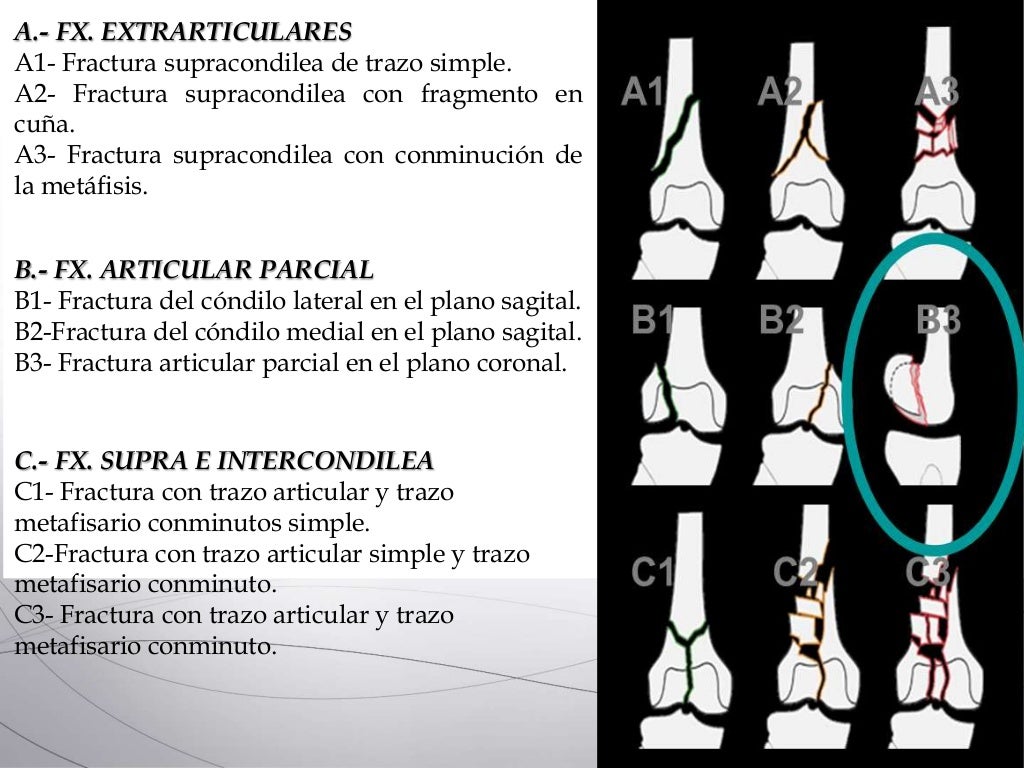 A.- FX. EXTRARTICULARES
A1- Fractura supracondilea de trazo simple.
A2- Fractura supracondilea con fragmento en cuña.
A3- Fractura supracondilea con conminución de la metáfisis.

B.- FX. ARTICULAR PARCIAL
B1- Fractura del cóndilo lateral en el plano sagital.
B2-Fractura del cóndilo medial en el plano sagital.
B3- Fractura articular parcial en el plano coronal.

C.- FX. SUPRA E INTERCONDILEA
C1- Fractura con trazo articular y trazo metafisario conminutos simple.
C2-Fractura con trazo articular simple y trazo metafisario conminuto.
C3- Fractura con trazo articular y trazo metafisario conminuto.

A1 A2 A3
B1 B2 B3
C1 C2 C3